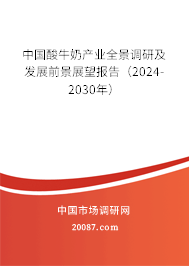 中国酸牛奶产业全景调研及发展前景展望报告（2024-2030年）

中国市场调研网

20087.com